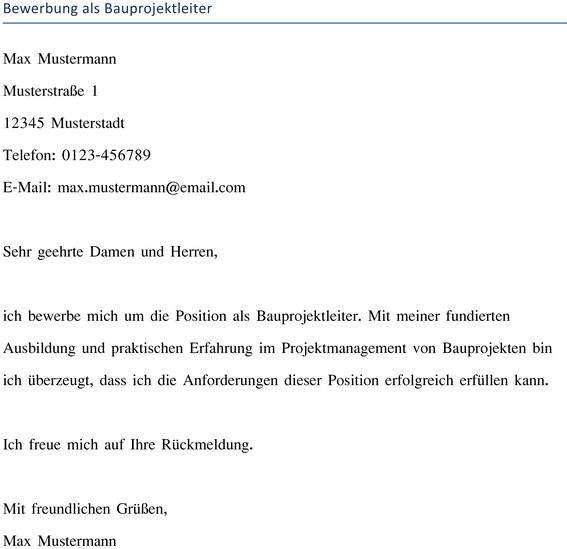 Bewerbung als Bauprojektleiter

Max Mustermann

Musterstraße 1

12345 Musterstadt

Telefon: 0123-456789

E-Mail: max.mustermann@email.com

Sehr geehrte Damen und Herren,

ich bewerbe mich um die Position als Bauprojektleiter. Mit meiner fundierten Ausbildung und praktischen Erfahrung im Projektmanagement von Bauprojekten bin ich überzeugt, dass ich die Anforderungen dieser Position erfolgreich erfüllen kann.

Ich freue mich auf Ihre Rückmeldung.

Mit freundlichen Grüßen,

Max Mustermann